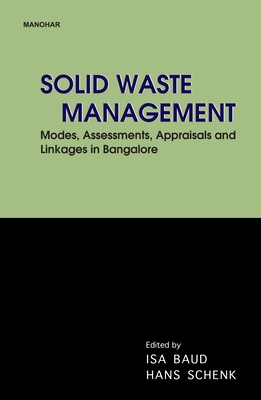 MANOHAR

SOLID WASTE MANAGEMENT

Modes, Assessments, Appraisals and Linkages in Bangalore

Edited by
ISA BAUD
HANS SCHENK